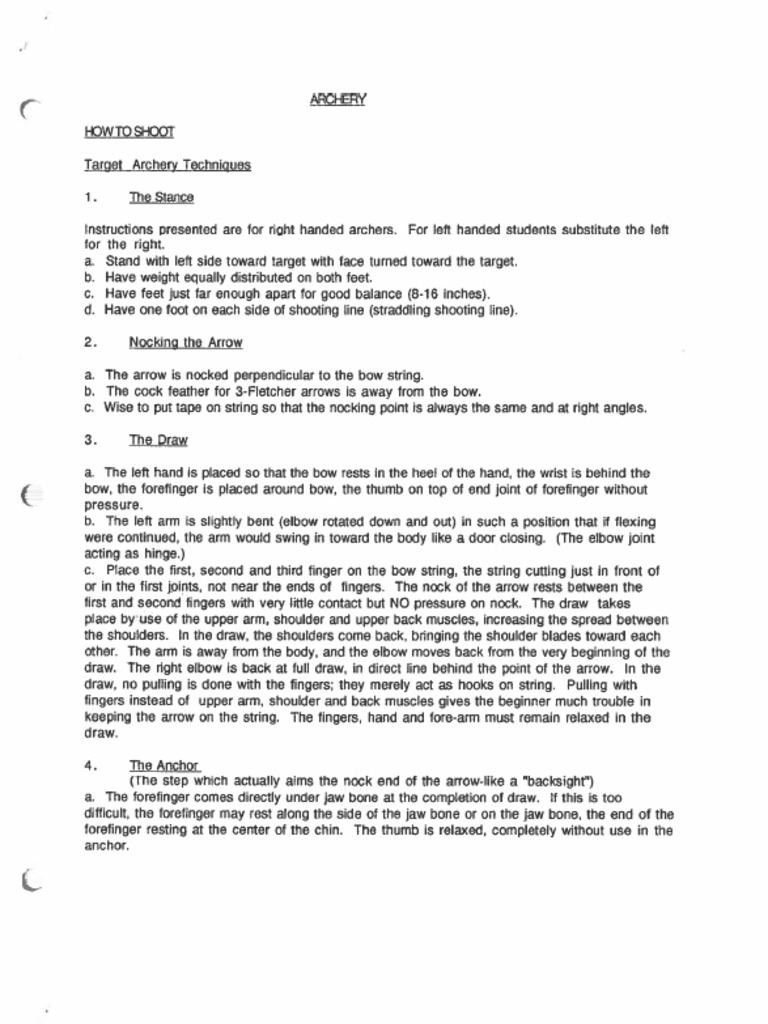 ARCHERY

HOW TO SHOOT

Target Archery Techniques

1. The Stance

Instructions presented are for right handed archers. For left handed students substitute the left for the right.
a. Stand with left side toward target with face turned toward the target.
b. Have weight equally distributed on both feet.
c. Have feet just far enough apart for good balance (8-16 inches).
d. Have one foot on each side of shooting line (straddling shooting line).

2. Nocking the Arrow

a. The arrow is nocked perpendicular to the bow string.
b. The cock feather for 3-Fletcher arrows is away from the bow.
c. Wise to put tape on string so that the nocking point is always the same and at right angles.

3. The Draw

a. The left hand is placed so that the bow rests in the heel of the hand, the wrist is behind the bow, the forefinger is placed around bow, the thumb on top of end joint of forefinger without pressure.
b. The left arm is slightly bent (elbow rotated down and out) in such a position that if flexing were continued, the arm would swing in toward the body like a door closing. (The elbow joint acting as hinge.)
c. Place the first, second and third finger on the bow string, the string cutting just in front of or in the first joints, not near the ends of fingers. The nock of the arrow rests between the first and second fingers with very little contact but NO pressure on nock. The draw takes place by use of the upper arm, shoulder and upper back muscles, increasing the spread between the shoulders. In the draw, the shoulders come back, bringing the shoulder blades toward each other. The arm is away from the body, and the elbow moves back from the very beginning of the draw. The right elbow is back at full draw, in direct line behind the point of the arrow. In the draw, no pulling is done with the fingers; they merely act as hooks on string. Pulling with fingers instead of upper arm, shoulder and back muscles gives the beginner much trouble in keeping the arrow on the string. The fingers, hand and fore-arm must remain relaxed in the draw.

4. The Anchor
(The step which actually aims the nock end of the arrow-like a "backsight")
a. The forefinger comes directly under jaw bone at the completion of draw. If this is too difficult, the forefinger may rest along the side of the jaw bone or on the jaw bone, the end of the forefinger resting at the center of the chin. The thumb is relaxed, completely without use in the anchor.